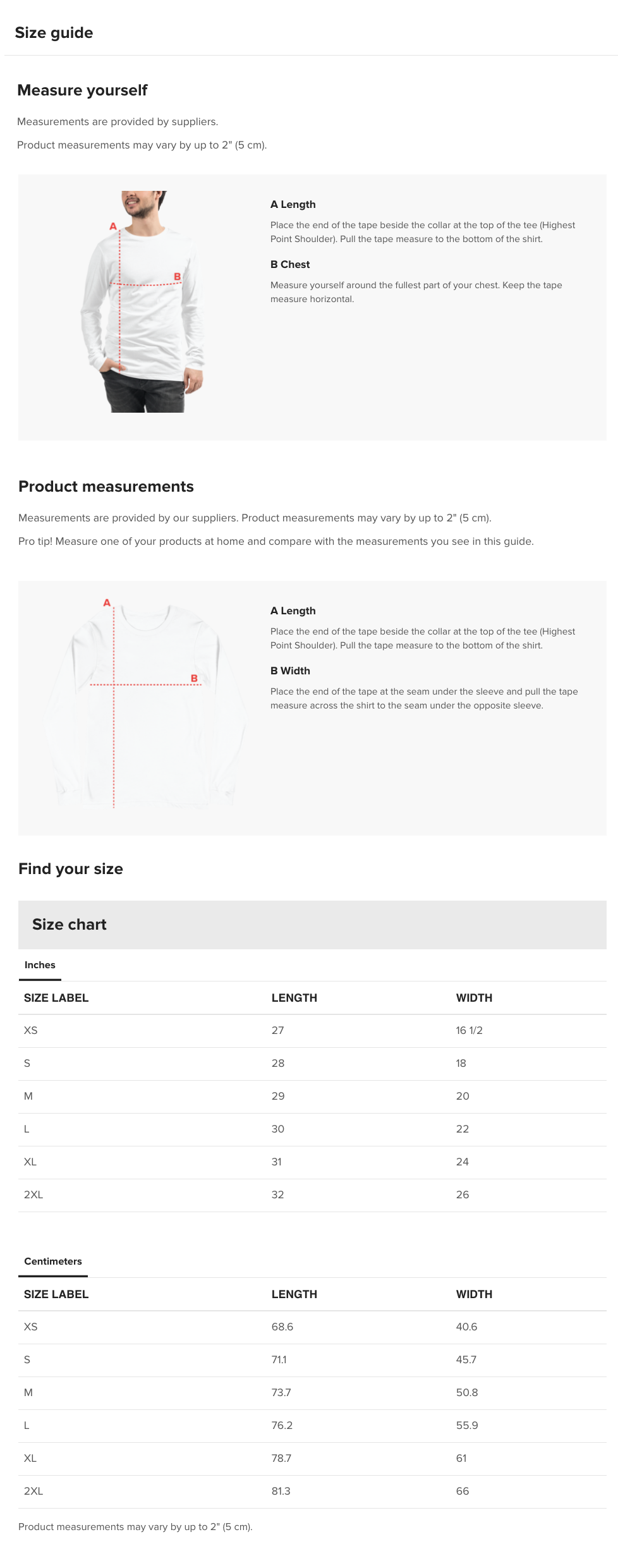 Size guide

Measure yourself

Measurements are provided by suppliers.

Product measurements may vary by up to 2" (5 cm).

A

B

A Length

Place the end of the tape beside the collar at the top of the tee (Highest Point Shoulder). Pull the tape measure to the bottom of the shirt.

B Chest

Measure yourself around the fullest part of your chest. Keep the tape measure horizontal.

Product measurements

Measurements are provided by our suppliers. Product measurements may vary by up to 2" (5 cm).

Pro tip! Measure one of your products at home and compare with the measurements you see in this guide.

A

B

A Length

Place the end of the tape beside the collar at the top of the tee (Highest Point Shoulder). Pull the tape measure to the bottom of the shirt.

B Width

Place the end of the tape at the seam under the sleeve and pull the tape measure across the shirt to the seam under the opposite sleeve.

Find your size

Size chart

Inches

| SIZE LABEL | LENGTH | WIDTH |
|---|---|---|
| XS | 27 | 16 1/2 |
| S | 28 | 18 |
| M | 29 | 20 |
| L | 30 | 22 |
| XL | 31 | 24 |
| 2XL | 32 | 26 |

Centimeters

| SIZE LABEL | LENGTH | WIDTH |
|---|---|---|
| XS | 68.6 | 40.6 |
| S | 71.1 | 45.7 |
| M | 73.7 | 50.8 |
| L | 76.2 | 55.9 |
| XL | 78.7 | 61 |
| 2XL | 81.3 | 66 |

Product measurements may vary by up to 2" (5 cm).